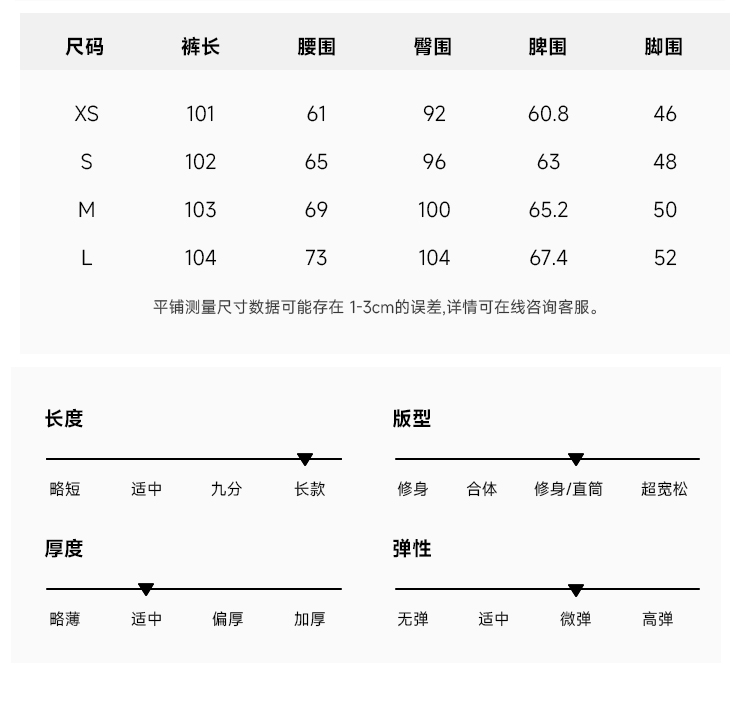 | 尺码 | 裤长 | 腰围 | 臀围 | 脾围 | 脚围 |
|---|---|---|---|---|---|
| XS | 101 | 61 | 92 | 60.8 | 46 |
| S | 102 | 65 | 96 | 63 | 48 |
| M | 103 | 69 | 100 | 65.2 | 50 |
| L | 104 | 73 | 104 | 67.4 | 52 |

平铺测量尺寸数据可能存在 1-3cm的误差,详情可在线咨询客服。

长度

略短 适中 九分 长款

版型

修身 合体 修身/直筒 超宽松

厚度

略薄 适中 偏厚 加厚

弹性

无弹 适中 微弹 高弹